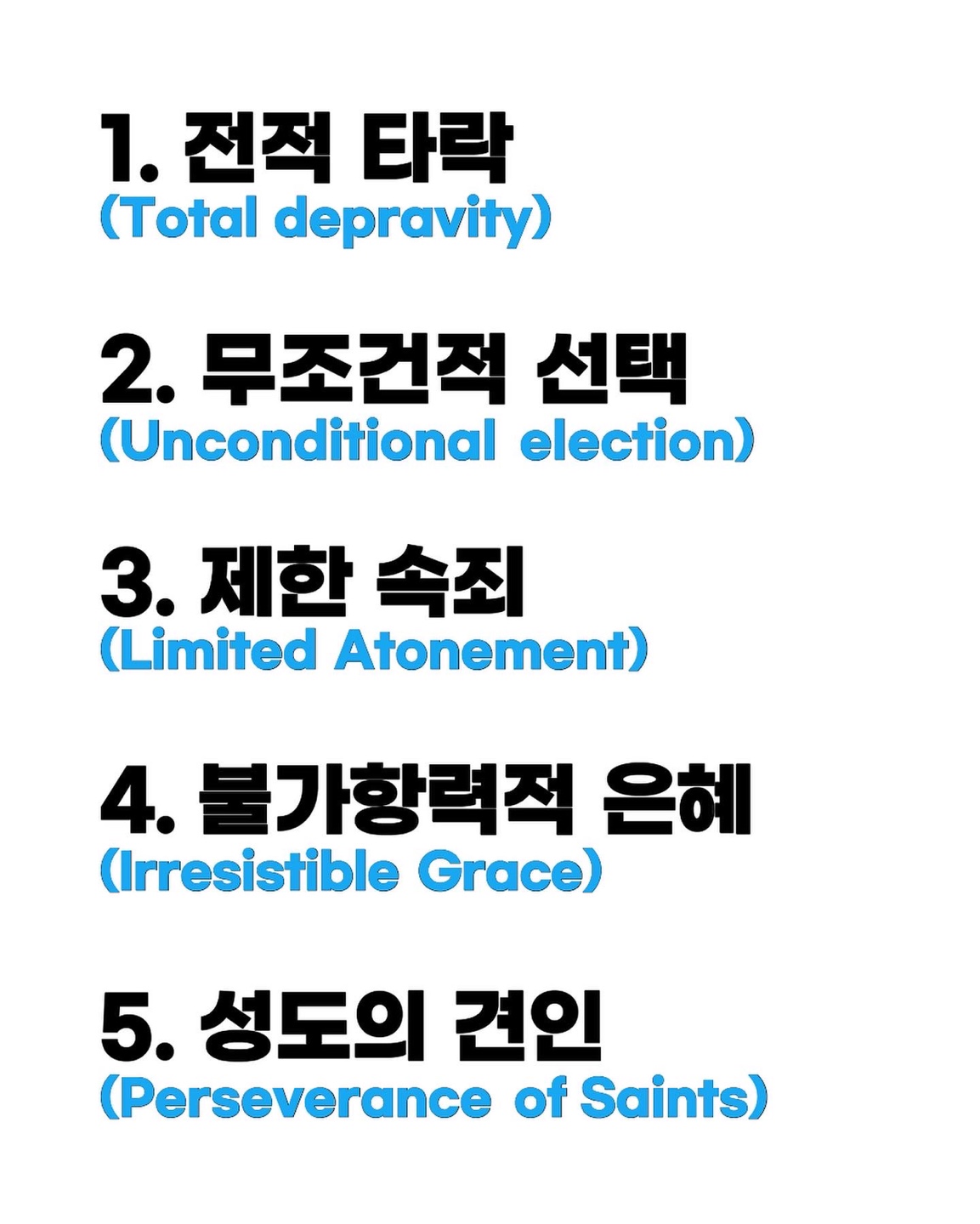 1. 전적 타락
(Total depravity)

2. 무조건적 선택
(Unconditional election)

3. 제한 속죄
(Limited Atonement)

4. 불가항력적 은혜
(Irresistible Grace)

5. 성도의 견인
(Perseverance of Saints)